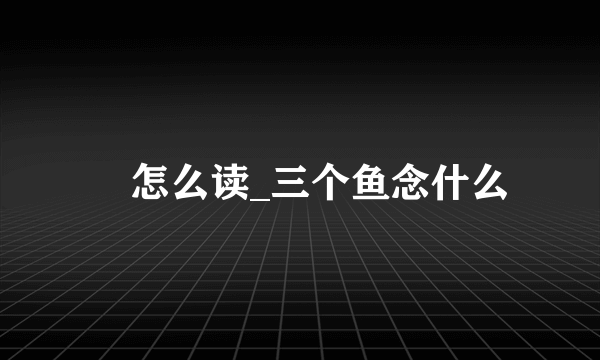 怎么读_三个鱼念什么